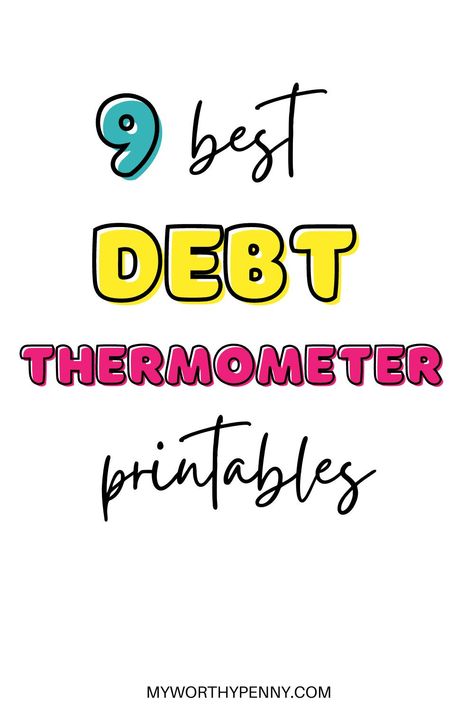 9 best
DEBT
THERMOMETER
printables

MYWORTHYPENNY.COM